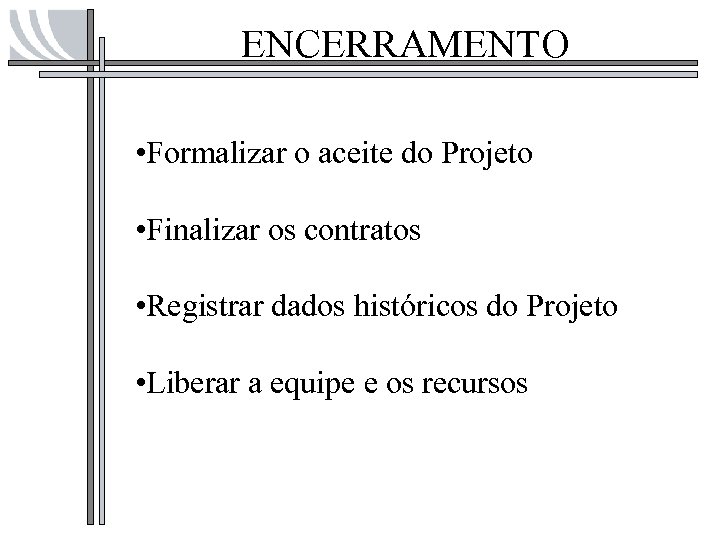 ENCERRAMENTO

• Formalizar o aceite do Projeto

• Finalizar os contratos

• Registrar dados históricos do Projeto

• Liberar a equipe e os recursos